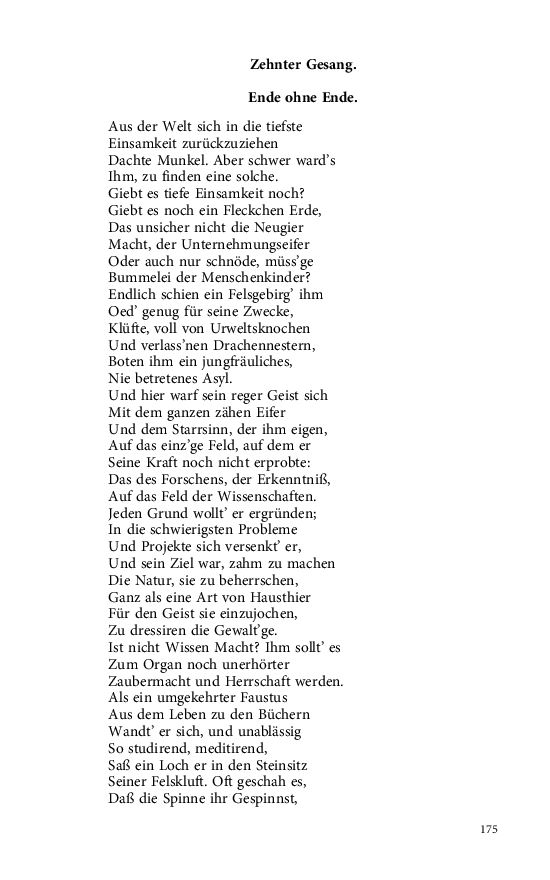 Zehnter Gesang.

Ende ohne Ende.

Aus der Welt sich in die tiefste
Einsamkeit zurückzuziehen
Dachte Munkel. Aber schwer ward's
Ihm, zu finden eine solche.
Giebt es tiefe Einsamkeit noch?
Giebt es noch ein Fleckchen Erde,
Das unsicher nicht die Neugier
Macht, der Unternehmungseifer
Oder auch nur schnöde, müss'ge
Bummelei der Menschenkinder?
Endlich schien ein Felsgebirg' ihm
Oed' genug für seine Zwecke,
Klüfte, voll von Urweltsknochen
Und verlass'nen Drachennestern,
Boten ihm ein jungfräuliches,
Nie betretenes Asyl.
Und hier warf sein reger Geist sich
Mit dem ganzen zähen Eifer
Und dem Starrsinn, der ihm eigen,
Auf das einz'ge Feld, auf dem er
Seine Kraft noch nicht erprobte:
Das des Forschens, der Erkenntniß,
Auf das Feld der Wissenschaften.
Jeden Grund wollt' er ergründen;
In die schwierigsten Probleme
Und Projekte sich versenkt' er,
Und sein Ziel war, zahm zu machen
Die Natur, sie zu beherrschen,
Ganz als eine Art von Hausthier
Für den Geist sie einzujochen,
Zu dressiren die Gewalt'ge.
Ist nicht Wissen Macht? Ihm sollt' es
Zum Organ noch unerhörter
Zaubermacht und Herrschaft werden.
Als ein umgekehrter Faustus
Aus dem Leben zu den Büchern
Wandt' er sich, und unablässig
So studirend, meditirend,
Saß ein Loch er in den Steinsitz
Seiner Felskluft. Oft geschah es,
Daß die Spinne ihr Gespinnst,

175